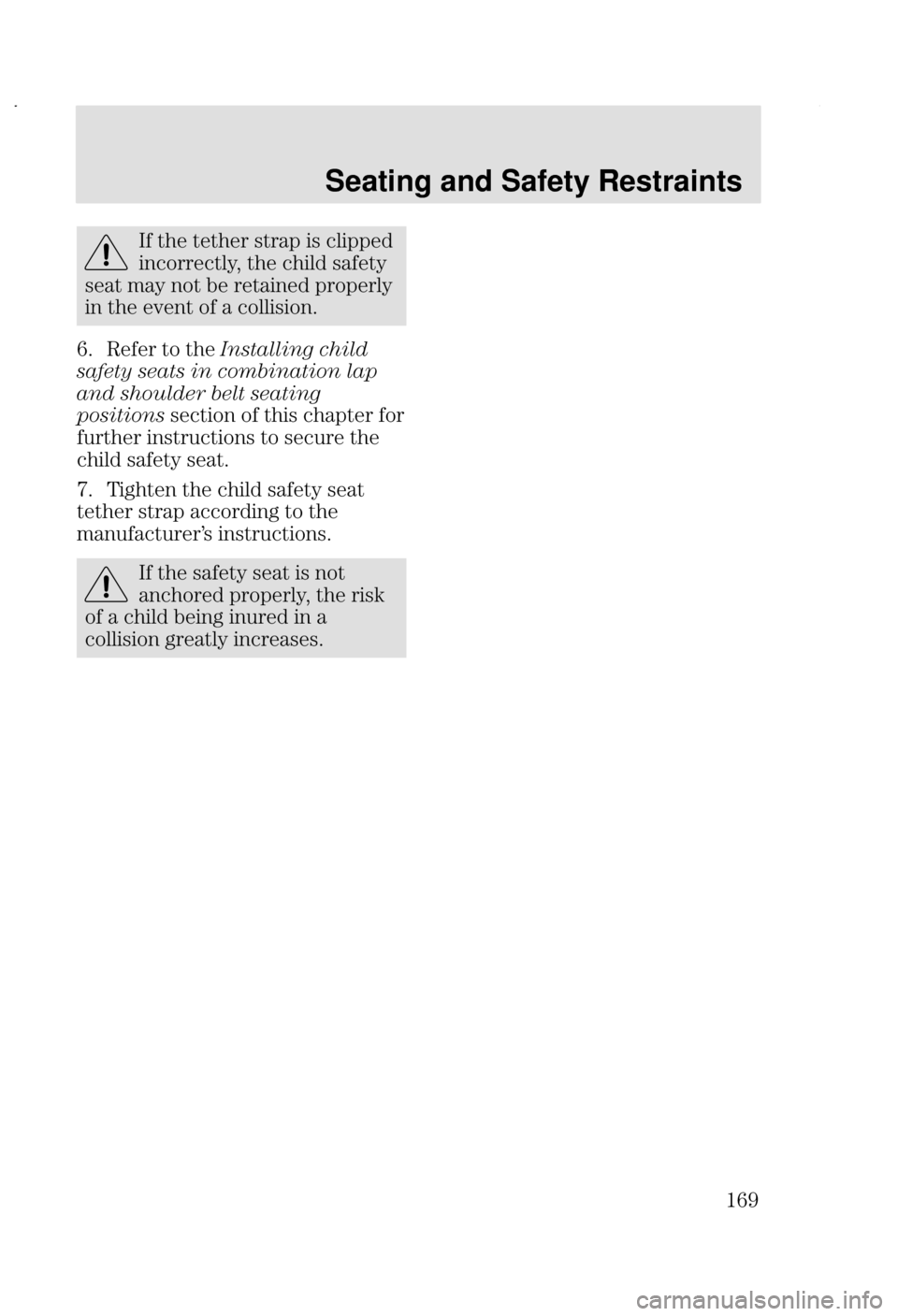 Seating and Safety Restraints

If the tether strap is clipped incorrectly, the child safety seat may not be retained properly in the event of a collision.

6. Refer to the Installing child safety seats in combination lap and shoulder belt seating positions section of this chapter for further instructions to secure the child safety seat.

7. Tighten the child safety seat tether strap according to the manufacturer's instructions.

If the safety seat is not anchored properly, the risk of a child being inured in a collision greatly increases.

169

carmanualsonline.info